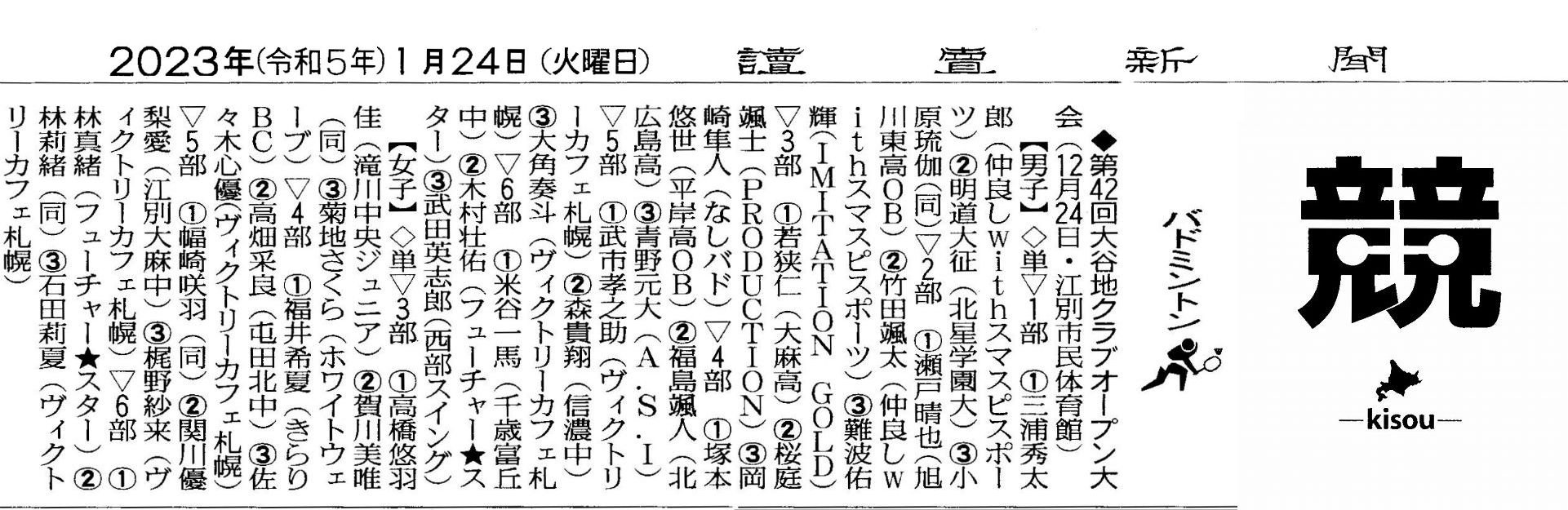 2023年(令和5年)1月24日(火曜日) 讀賣新聞

競

—kisou—

バドミントン

◆第42回大谷地クラブオープン大会(12月24日・江別市民体育館)【男子】◇単▽1部 ①三浦秀太郎(仲良しwithスマスピスポーツ)②明道大征(北星学園大)③小原琉伽(同)▽2部 ①瀬戸晴也(旭川東高OB)②竹田颯太(仲良しwithスマスピスポーツ)③難波佑輝(IMITATION GOLD)▽3部 ①若狭仁(大麻高)②桜庭颯士(PRODUCTION)③岡崎隼人(なしバド)▽4部 ①塚本悠世(平岸高OB)②福島颯人(北広島高)③青野元大(A.S.I)▽5部 ①武市孝之助(ヴィクトリーカフェ札幌)②森貴翔(信濃中)③大角奏斗(ヴィクトリーカフェ札幌)▽6部 ①米谷一馬(千歳富丘中)②木村壮佑(フューチャー★スター)③武田英志郎(西部スイング)【女子】◇単▽3部 ①高橋悠羽佳(滝川中央ジュニア)②賀川美唯(同)③菊地さくら(ホワイトウェーブ)▽4部 ①福井希夏(きらりBC)②高畑采良(屯田北中)③佐々木心優(ヴィクトリーカフェ札幌)▽5部 ①幅崎咲羽(同)②関川優梨愛(江別大麻中)③梶野紗来(ヴィクトリーカフェ札幌)▽6部 ①林真緒(フューチャー★スター)②林莉緒(同)③石田莉夏(ヴィクトリーカフェ札幌)